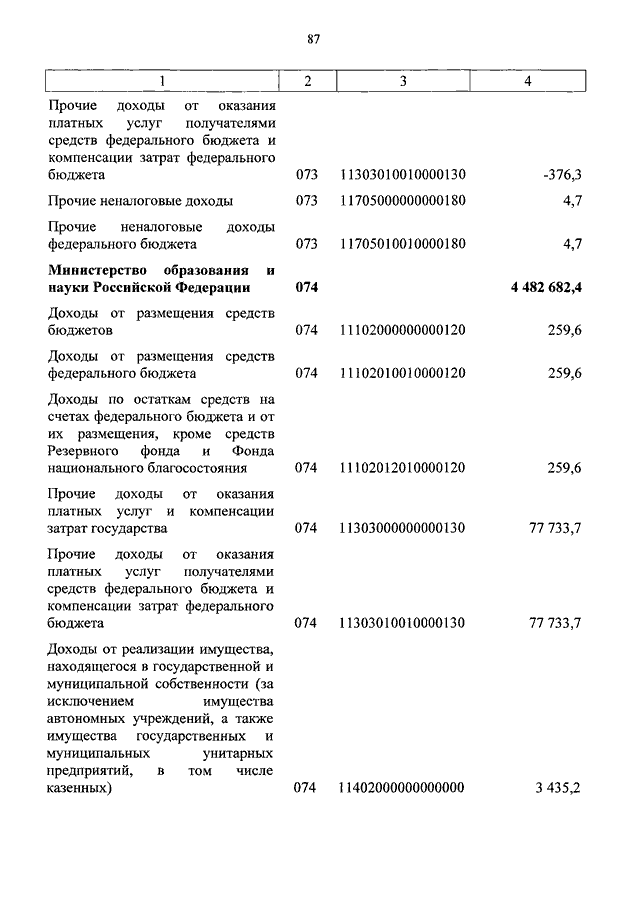 87

| 1 | 2 | 3 | 4 |
|---|---|---|---|
| Прочие доходы от оказания платных услуг получателями средств федерального бюджета и компенсации затрат федерального бюджета | 073 | 11303010010000130 | -376,3 |
| Прочие неналоговые доходы | 073 | 11705000000000180 | 4,7 |
| Прочие неналоговые доходы федерального бюджета | 073 | 11705010010000180 | 4,7 |
| **Министерство образования и науки Российской Федерации** | **074** | | **4 482 682,4** |
| Доходы от размещения средств бюджетов | 074 | 11102000000000120 | 259,6 |
| Доходы от размещения средств федерального бюджета | 074 | 11102010010000120 | 259,6 |
| Доходы по остаткам средств на счетах федерального бюджета и от их размещения, кроме средств Резервного фонда и Фонда национального благосостояния | 074 | 11102012010000120 | 259,6 |
| Прочие доходы от оказания платных услуг и компенсации затрат государства | 074 | 11303000000000130 | 77 733,7 |
| Прочие доходы от оказания платных услуг получателями средств федерального бюджета и компенсации затрат федерального бюджета | 074 | 11303010010000130 | 77 733,7 |
| Доходы от реализации имущества, находящегося в государственной и муниципальной собственности (за исключением имущества автономных учреждений, а также имущества государственных и муниципальных унитарных предприятий, в том числе казенных) | 074 | 11402000000000000 | 3 435,2 |